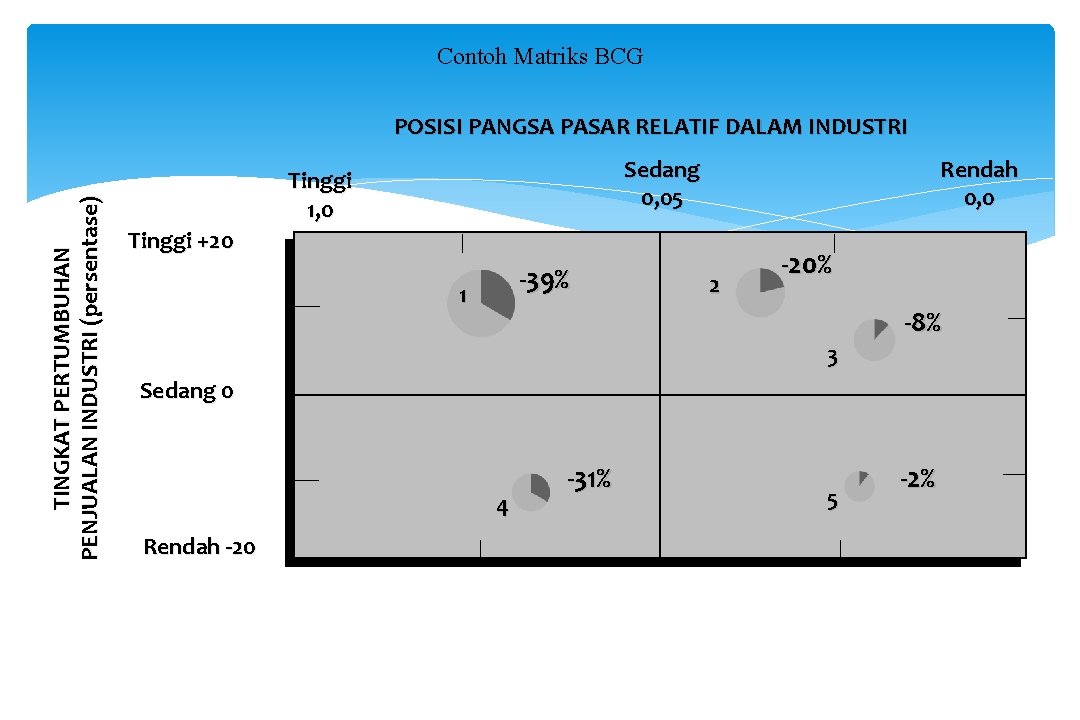 Contoh Matriks BCG

POSISI PANGSA PASAR RELATIF DALAM INDUSTRI

Tinggi 1,0

Sedang 0,05

Rendah 0,0

TINGKAT PERTUMBUHAN PENJUALAN INDUSTRI (persentase)

Tinggi +20

Sedang 0

Rendah -20

1

-39%

2

-20%

3

-8%

4

-31%

5

-2%